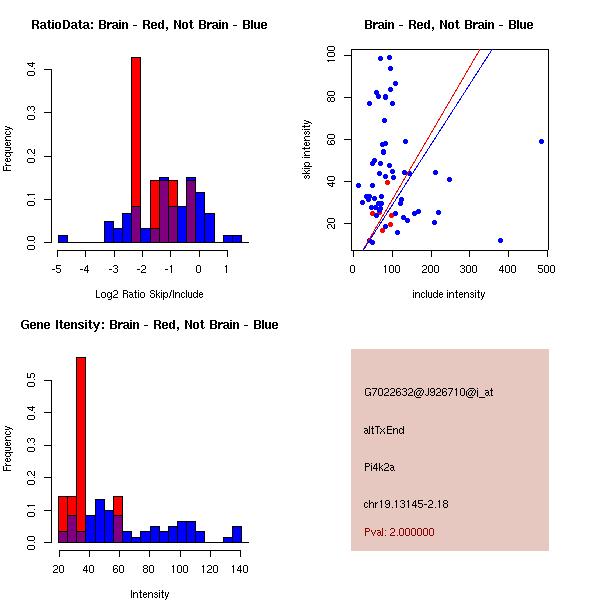 RatioData: Brain - Red, Not Brain - Blue

Frequency

0.0
0.1
0.2
0.3
0.4

-5
-4
-3
-2
-1
0
1

Log2 Ratio Skip/Include

Brain - Red, Not Brain - Blue

skip intensity

20
40
60
80
100

0
100
200
300
400
500

include intensity

Gene Itensity: Brain - Red, Not Brain - Blue

Frequency

0.0
0.1
0.2
0.3
0.4
0.5

20
40
60
80
100
120
140

Intensity

G7022632@J926710@i_at

altTxEnd

Pi4k2a

chr19.13145-2.18

Pval: 2.000000